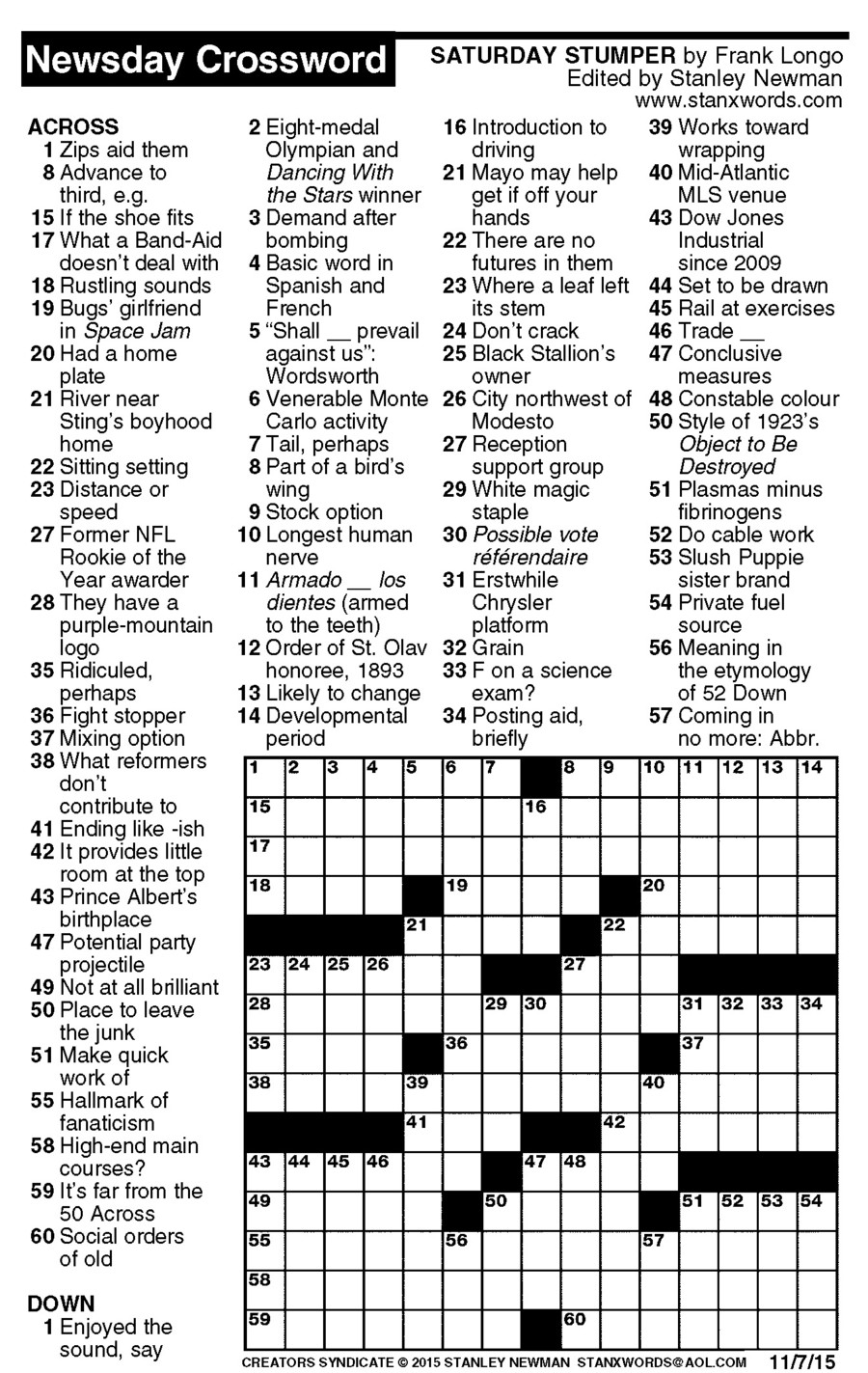 Newsday Crossword

SATURDAY STUMPER by Frank Longo
Edited by Stanley Newman
www.stanxwords.com

ACROSS
1 Zips aid them
8 Advance to third, e.g.
15 If the shoe fits
17 What a Band-Aid doesn't deal with
18 Rustling sounds
19 Bugs' girlfriend in Space Jam
20 Had a home plate
21 River near Sting's boyhood home
22 Sitting setting
23 Distance or speed
27 Former NFL Rookie of the Year awarder
28 They have a purple-mountain logo
35 Ridiculed, perhaps
36 Fight stopper
37 Mixing option
38 What reformers don't contribute to
41 Ending like -ish
42 It provides little room at the top
43 Prince Albert's birthplace
47 Potential party projectile
49 Not at all brilliant
50 Place to leave the junk
51 Make quick work of
55 Hallmark of fanaticism
58 High-end main courses?
59 It's far from the 50 Across
60 Social orders of old

DOWN
1 Enjoyed the sound, say
2 Eight-medal Olympian and Dancing With the Stars winner
3 Demand after bombing
4 Basic word in Spanish and French
5 "Shall __ prevail against us": Wordsworth
6 Venerable Monte Carlo activity
7 Tail, perhaps
8 Part of a bird's wing
9 Stock option
10 Longest human nerve
11 Armado __ los dientes (armed to the teeth)
12 Order of St. Olav honoree, 1893
13 Likely to change
14 Developmental period
16 Introduction to driving
21 Mayo may help get if off your hands
22 There are no futures in them
23 Where a leaf left its stem
24 Don't crack
25 Black Stallion's owner
26 City northwest of Modesto
27 Reception support group
29 White magic staple
30 Possible vote référendaire
31 Erstwhile Chrysler platform
32 Grain
33 F on a science exam?
34 Posting aid, briefly
39 Works toward wrapping
40 Mid-Atlantic MLS venue
43 Dow Jones Industrial since 2009
44 Set to be drawn
45 Rail at exercises
46 Trade __
47 Conclusive measures
48 Constable colour
50 Style of 1923's Object to Be Destroyed
51 Plasmas minus fibrinogens
52 Do cable work
53 Slush Puppie sister brand
54 Private fuel source
56 Meaning in the etymology of 52 Down
57 Coming in no more: Abbr.

1 2 3 4 5 6 7 8 9 10 11 12 13 14 15 16 17 18 19 20 21 22 23 24 25 26 27 28 29 30 31 32 33 34 35 36 37 38 39 40 41 42 43 44 45 46 47 48 49 50 51 52 53 54 55 56 57 58 59 60

CREATORS SYNDICATE © 2015 STANLEY NEWMAN STANXWORDS@AOL.COM 11/7/15